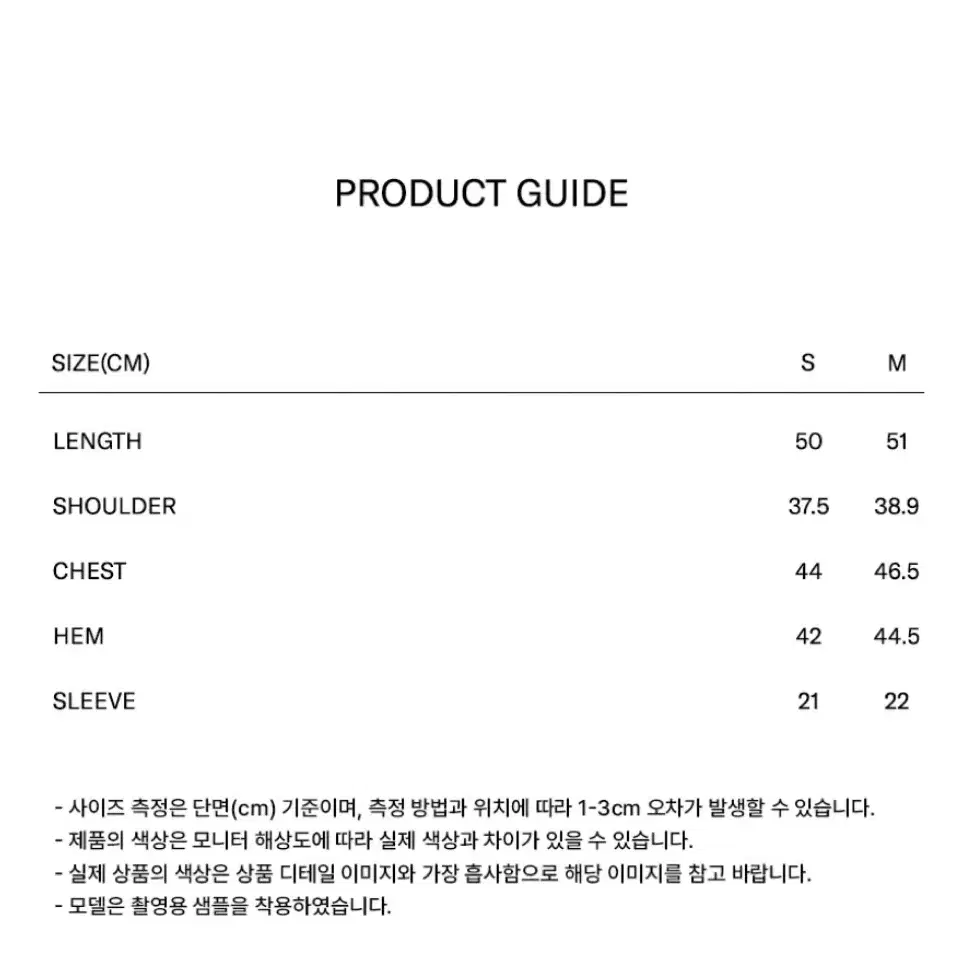 PRODUCT GUIDE

| SIZE(CM) | S | M |
|---|---|---|
| LENGTH | 50 | 51 |
| SHOULDER | 37.5 | 38.9 |
| CHEST | 44 | 46.5 |
| HEM | 42 | 44.5 |
| SLEEVE | 21 | 22 |

- 사이즈 측정은 단면(cm) 기준이며, 측정 방법과 위치에 따라 1-3cm 오차가 발생할 수 있습니다.
- 제품의 색상은 모니터 해상도에 따라 실제 색상과 차이가 있을 수 있습니다.
- 실제 상품의 색상은 상품 디테일 이미지와 가장 흡사함으로 해당 이미지를 참고 바랍니다.
- 모델은 촬영용 샘플을 착용하였습니다.